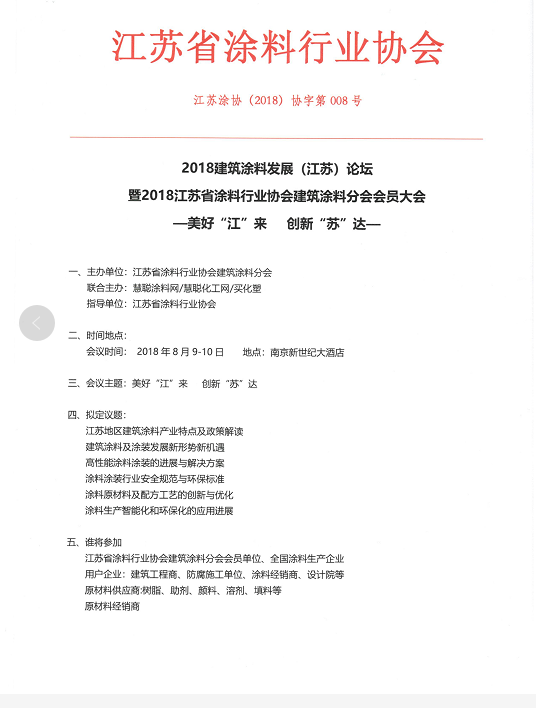 江苏省涂料行业协会

江苏涂协（2018）协字第 008 号

2018建筑涂料发展（江苏）论坛
暨2018江苏省涂料行业协会建筑涂料分会会员大会
—美好“江”来　创新“苏”达—

一、主办单位：江苏省涂料行业协会建筑涂料分会
联合主办：慧聪涂料网/慧聪化工网/买化塑
指导单位：江苏省涂料行业协会

二、时间地点：
会议时间：2018 年 8 月 9-10 日　　地点：南京新世纪大酒店

三、会议主题：美好“江”来　创新“苏”达

四、拟定议题：
江苏地区建筑涂料产业特点及政策解读
建筑涂料及涂装发展新形势新机遇
高性能涂料涂装的进展与解决方案
涂料涂装行业安全规范与环保标准
涂料原材料及配方工艺的创新与优化
涂料生产智能化和环保化的应用进展

五、谁将参加
江苏省涂料行业协会建筑涂料分会会员单位、全国涂料生产企业
用户企业：建筑工程商、防腐施工单位、涂料经销商、设计院等
原材料供应商:树脂、助剂、颜料、溶剂、填料等
原材料经销商